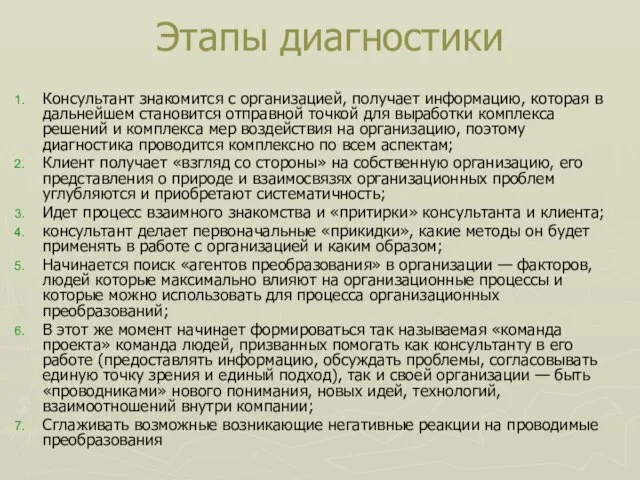 Этапы диагностики

1. Консультант знакомится с организацией, получает информацию, которая в дальнейшем становится отправной точкой для выработки комплекса решений и комплекса мер воздействия на организацию, поэтому диагностика проводится комплексно по всем аспектам;
2. Клиент получает «взгляд со стороны» на собственную организацию, его представления о природе и взаимосвязях организационных проблем углубляются и приобретают систематичность;
3. Идет процесс взаимного знакомства и «притирки» консультанта и клиента;
4. консультант делает первоначальные «прикидки», какие методы он будет применять в работе с организацией и каким образом;
5. Начинается поиск «агентов преобразования» в организации — факторов, людей которые максимально влияют на организационные процессы и которые можно использовать для процесса организационных преобразований;
6. В этот же момент начинает формироваться так называемая «команда проекта» команда людей, призванных помогать как консультанту в его работе (предоставлять информацию, обсуждать проблемы, согласовывать единую точку зрения и единый подход), так и своей организации — быть «проводниками» нового понимания, новых идей, технологий, взаимоотношений внутри компании;
7. Сглаживать возможные возникающие негативные реакции на проводимые преобразования